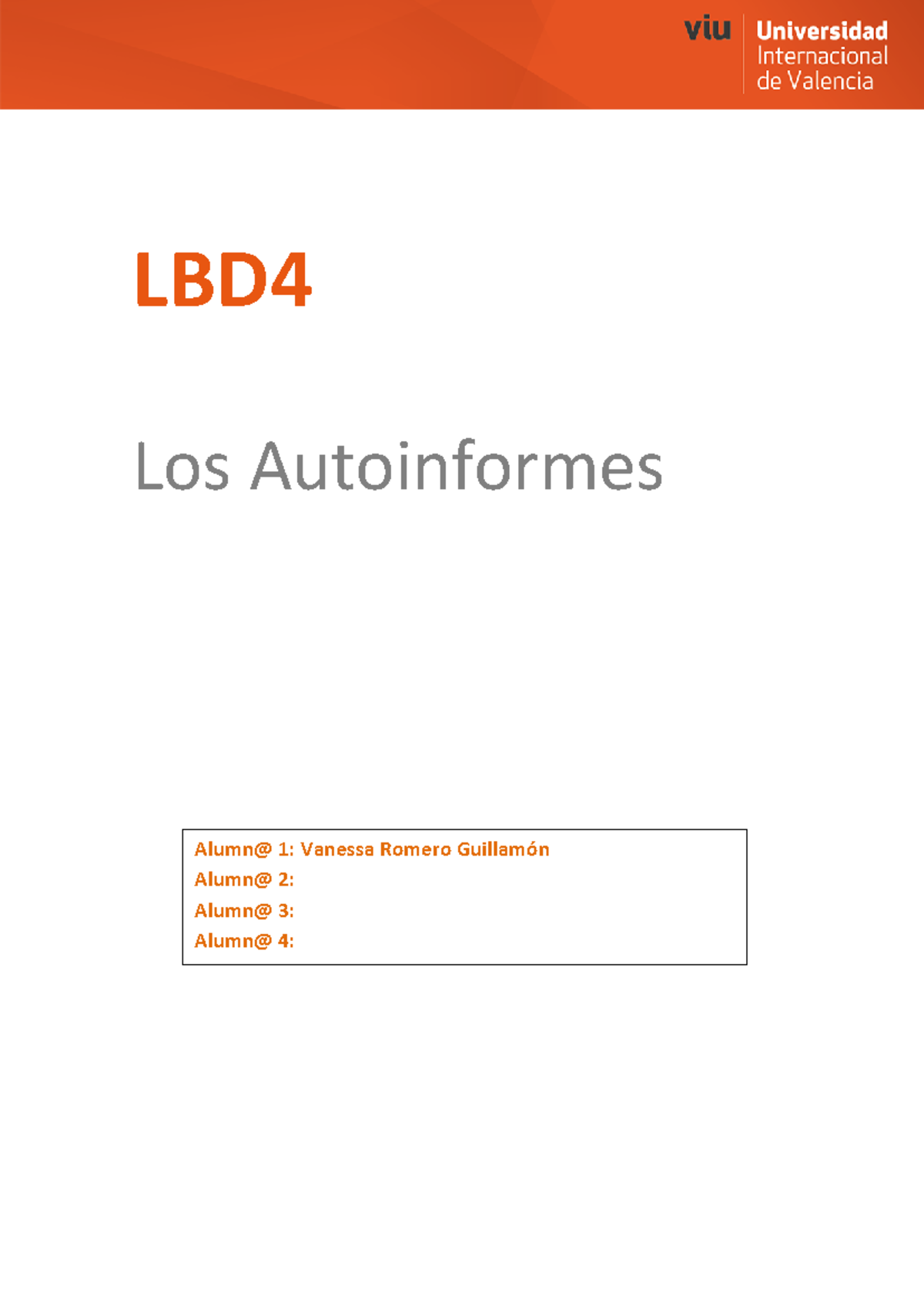 viu Universidad Internacional de Valencia

LBD4

Los Autoinformes

Alumn@ 1: Vanessa Romero Guillamón
Alumn@ 2:
Alumn@ 3:
Alumn@ 4: